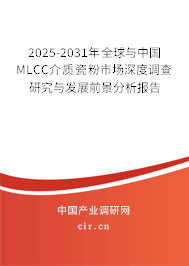 2025-2031年全球与中国MLCC介质瓷粉市场深度调查研究与发展前景分析报告

中国产业调研网

cir.cn